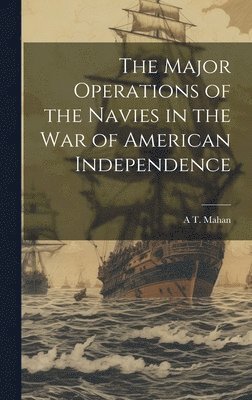 The Major Operations of the Navies in the War of American Independence

A T. Mahan